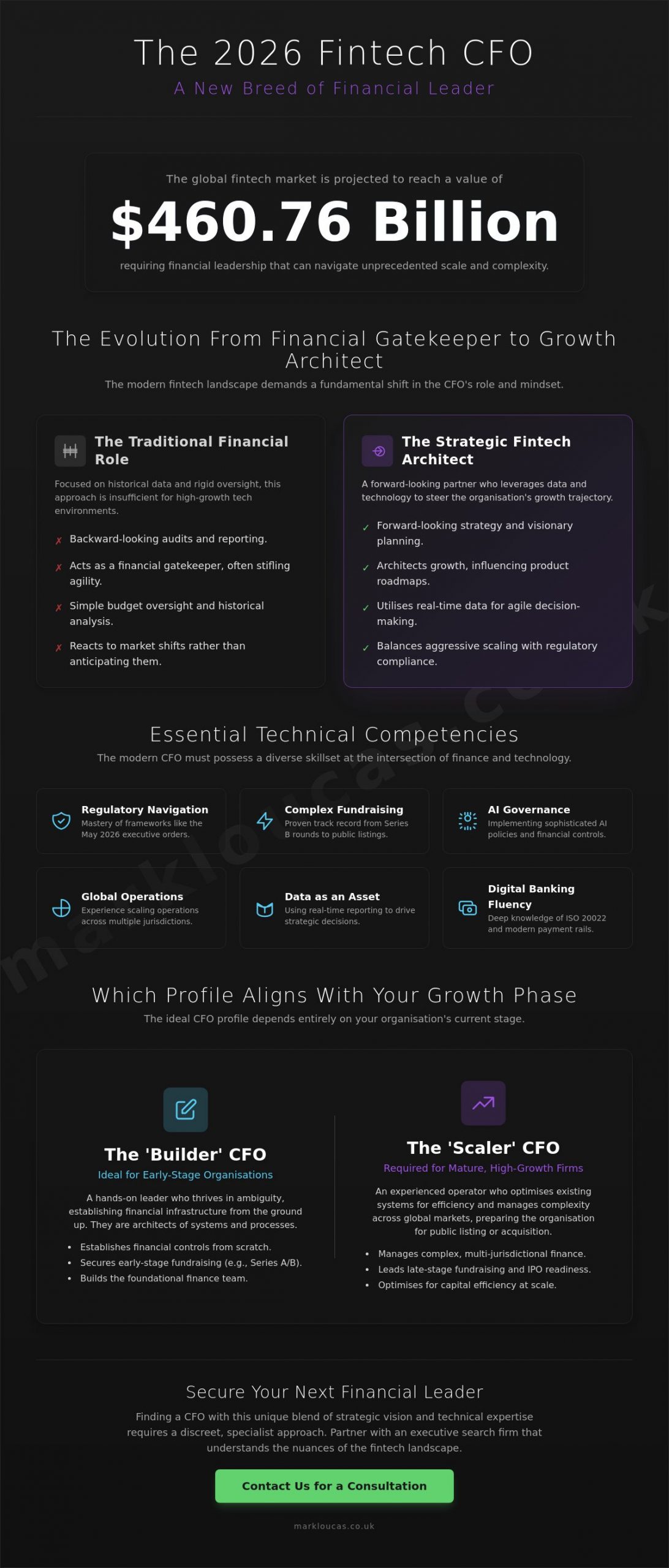 The 2026 Fintech CFO
A New Breed of Financial Leader

The global fintech market is projected to reach a value of
$460.76 Billion
requiring financial leadership that can navigate unprecedented scale and complexity.

The Evolution From Financial Gatekeeper to Growth Architect
The modern fintech landscape demands a fundamental shift in the CFO's role and mindset.

The Traditional Financial Role
Focused on historical data and rigid oversight, this approach is insufficient for high-growth tech environments.
✗ Backward-looking audits and reporting.
✗ Acts as a financial gatekeeper, often stifling agility.
✗ Simple budget oversight and historical analysis.
✗ Reacts to market shifts rather than anticipating them.

The Strategic Fintech Architect
A forward-looking partner who leverages data and technology to steer the organisation's growth trajectory.
✓ Forward-looking strategy and visionary planning.
✓ Architects growth, influencing product roadmaps.
✓ Utilises real-time data for agile decision-making.
✓ Balances aggressive scaling with regulatory compliance.

Essential Technical Competencies
The modern CFO must possess a diverse skillset at the intersection of finance and technology.

Regulatory Navigation
Mastery of frameworks like the May 2026 executive orders.

Complex Fundraising
Proven track record from Series B rounds to public listings.

AI Governance
Implementing sophisticated AI policies and financial controls.

Global Operations
Experience scaling operations across multiple jurisdictions.

Data as an Asset
Using real-time reporting to drive strategic decisions.

Digital Banking Fluency
Deep knowledge of ISO 20022 and modern payment rails.

Which Profile Aligns With Your Growth Phase
The ideal CFO profile depends entirely on your organisation's current stage.

The 'Builder' CFO
Ideal for Early-Stage Organisations
A hands-on leader who thrives in ambiguity, establishing financial infrastructure from the ground up. They are architects of systems and processes.
• Establishes financial controls from scratch.
• Secures early-stage fundraising (e.g., Series A/B).
• Builds the foundational finance team.

The 'Scaler' CFO
Required for Mature, High-Growth Firms
An experienced operator who optimises existing systems for efficiency and manages complexity across global markets, preparing the organisation for public listing or acquisition.
• Manages complex, multi-jurisdictional finance.
• Leads late-stage fundraising and IPO readiness.
• Optimises for capital efficiency at scale.

Secure Your Next Financial Leader
Finding a CFO with this unique blend of strategic vision and technical expertise requires a discreet, specialist approach. Partner with an executive search firm that understands the nuances of the fintech landscape.
Contact Us for a Consultation
markloucas.co.uk

markloucas.co.uk